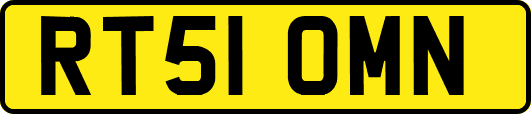 RT51 OMN